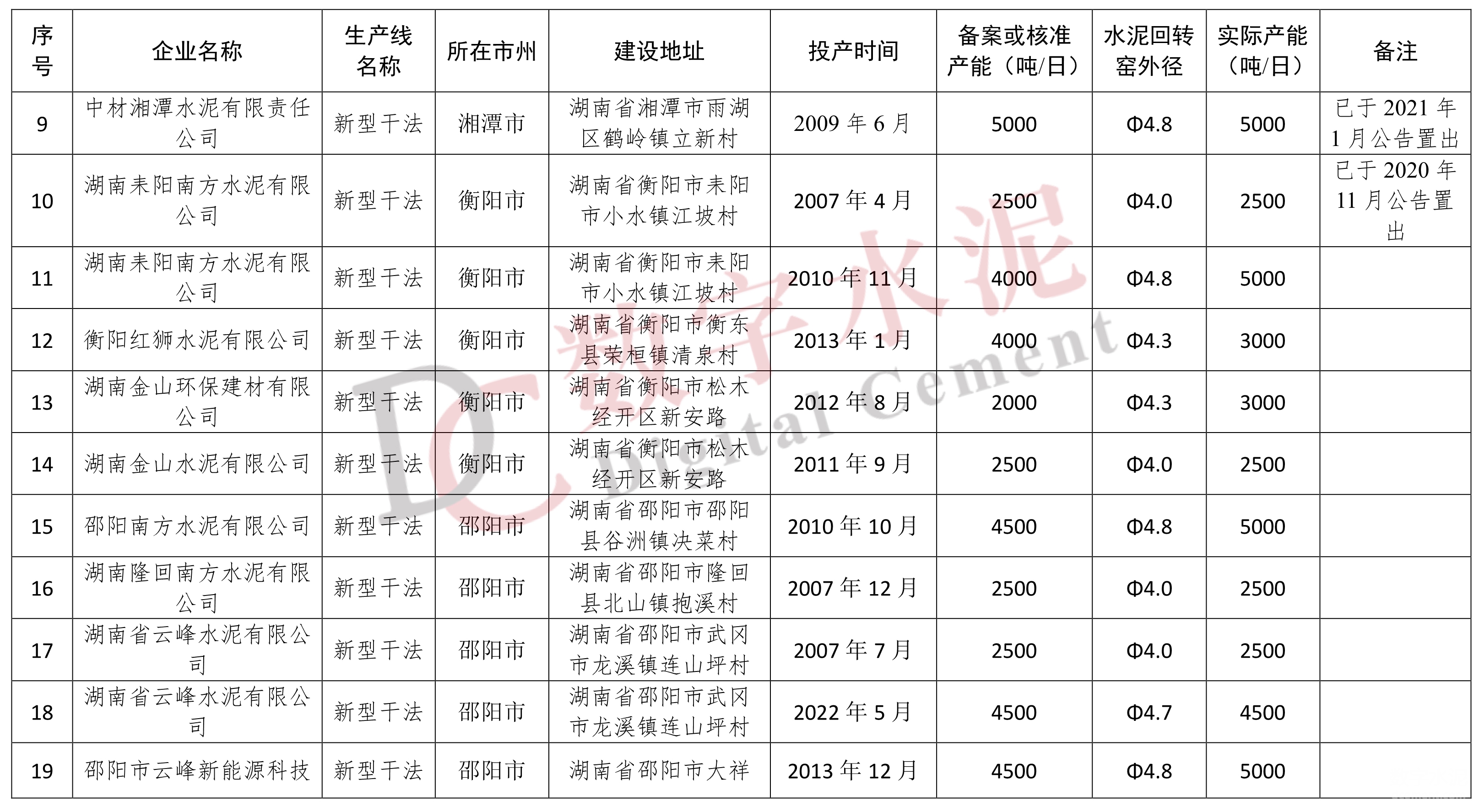 | 序号 | 企业名称 | 生产线名称 | 所在市州 | 建设地址 | 投产时间 | 备案或核准产能（吨/日） | 水泥回转窑外径 | 实际产能（吨/日） | 备注 |
|---|---|---|---|---|---|---|---|---|---|
| 9 | 中材湘潭水泥有限责任公司 | 新型干法 | 湘潭市 | 湖南省湘潭市雨湖区鹤岭镇立新村 | 2009 年 6 月 | 5000 | Φ4.8 | 5000 | 已于 2021 年 1 月公告置出 |
| 10 | 湖南耒阳南方水泥有限公司 | 新型干法 | 衡阳市 | 湖南省衡阳市耒阳市小水镇江坡村 | 2007 年 4 月 | 2500 | Φ4.0 | 2500 | 已于 2020 年 11 月公告置出 |
| 11 | 湖南耒阳南方水泥有限公司 | 新型干法 | 衡阳市 | 湖南省衡阳市耒阳市小水镇江坡村 | 2010 年 11 月 | 4000 | Φ4.8 | 5000 | |
| 12 | 衡阳红狮水泥有限公司 | 新型干法 | 衡阳市 | 湖南省衡阳市衡东县荣桓镇清泉村 | 2013 年 1 月 | 4000 | Φ4.3 | 3000 | |
| 13 | 湖南金山环保建材有限公司 | 新型干法 | 衡阳市 | 湖南省衡阳市松木经开区新安路 | 2012 年 8 月 | 2000 | Φ4.3 | 3000 | |
| 14 | 湖南金山水泥有限公司 | 新型干法 | 衡阳市 | 湖南省衡阳市松木经开区新安路 | 2011 年 9 月 | 2500 | Φ4.0 | 2500 | |
| 15 | 邵阳南方水泥有限公司 | 新型干法 | 邵阳市 | 湖南省邵阳市邵阳县谷洲镇决菜村 | 2010 年 10 月 | 4500 | Φ4.8 | 5000 | |
| 16 | 湖南隆回南方水泥有限公司 | 新型干法 | 邵阳市 | 湖南省邵阳市隆回县北山镇抱溪村 | 2007 年 12 月 | 2500 | Φ4.0 | 2500 | |
| 17 | 湖南省云峰水泥有限公司 | 新型干法 | 邵阳市 | 湖南省邵阳市武冈市龙溪镇连山坪村 | 2007 年 7 月 | 2500 | Φ4.0 | 2500 | |
| 18 | 湖南省云峰水泥有限公司 | 新型干法 | 邵阳市 | 湖南省邵阳市武冈市龙溪镇连山坪村 | 2022 年 5 月 | 4500 | Φ4.7 | 4500 | |
| 19 | 邵阳市云峰新能源科技 | 新型干法 | 邵阳市 | 湖南省邵阳市大祥 | 2013 年 12 月 | 4500 | Φ4.8 | 5000 | |

DC 数字水泥 Digital Cement